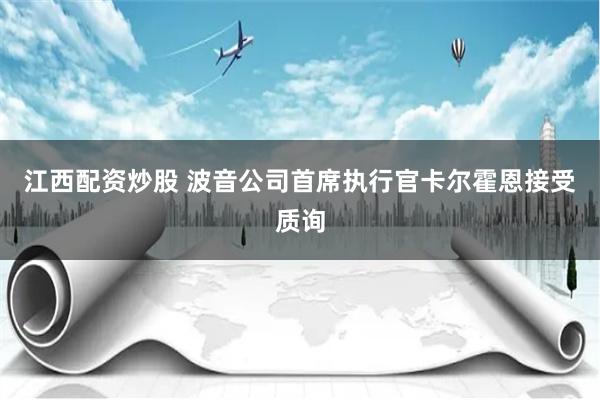 江西配资炒股 波音公司首席执行官卡尔霍恩接受质询